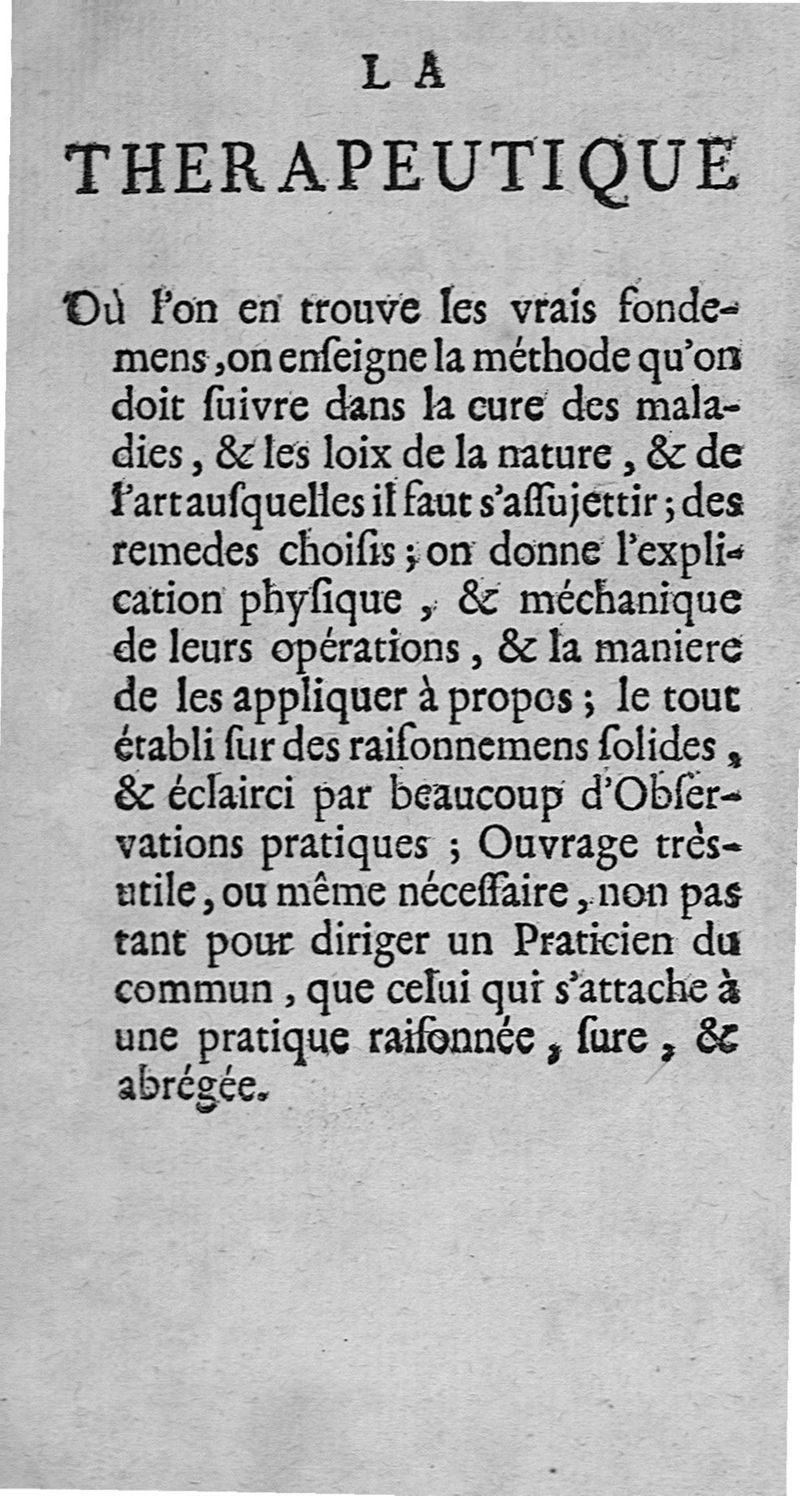 LA

THERAPEUTIQUE

Où l'on en trouve les vrais fondemens, on enſeigne la méthode qu'on doit ſuivre dans la cure des maladies, & les loix de la nature, & de l'art auſquelles il faut s'aſſujettir; des remedes choiſis; on donne l'explication phyſique, & méchanique de leurs opérations, & la maniere de les appliquer à propos; le tout établi ſur des raiſonnemens ſolides, & éclairci par beaucoup d'Obſervations pratiques; Ouvrage très-utile, ou même néceſſaire, non pas tant pour diriger un Praticien du commun, que celui qui s'attache à une pratique raiſonnée, ſure, & abrégée.